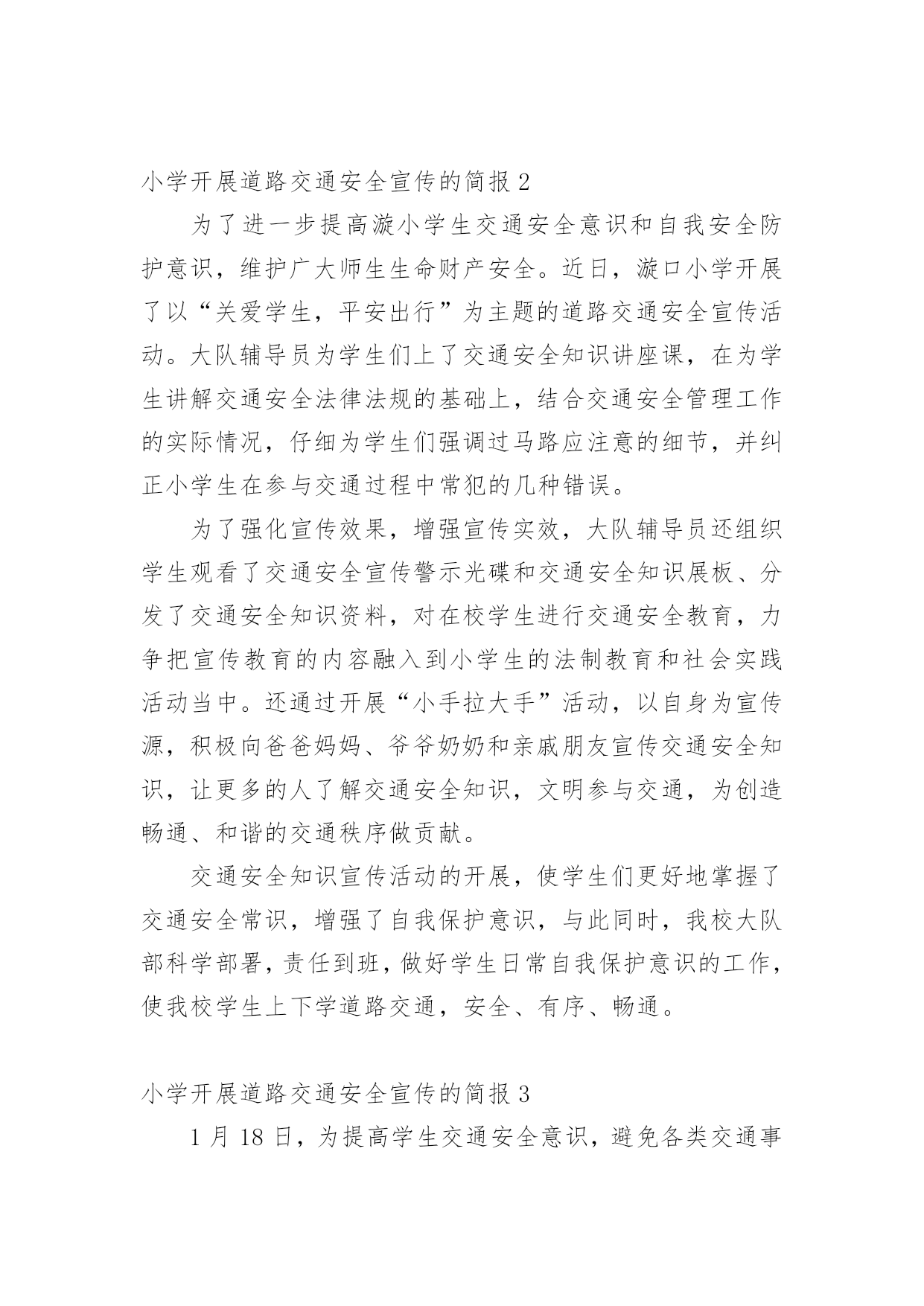 小学开展道路交通安全宣传的简报 2

为了进一步提高漩小学生交通安全意识和自我安全防护意识，维护广大师生生命财产安全。近日，漩口小学开展了以“关爱学生，平安出行”为主题的道路交通安全宣传活动。大队辅导员为学生们上了交通安全知识讲座课，在为学生讲解交通安全法律法规的基础上，结合交通安全管理工作的实际情况，仔细为学生们强调过马路应注意的细节，并纠正小学生在参与交通过程中常犯的几种错误。

为了强化宣传效果，增强宣传实效，大队辅导员还组织学生观看了交通安全宣传警示光碟和交通安全知识展板、分发了交通安全知识资料，对在校学生进行交通安全教育，力争把宣传教育的内容融入到小学生的法制教育和社会实践活动当中。还通过开展“小手拉大手”活动，以自身为宣传源，积极向爸爸妈妈、爷爷奶奶和亲戚朋友宣传交通安全知识，让更多的人了解交通安全知识，文明参与交通，为创造畅通、和谐的交通秩序做贡献。

交通安全知识宣传活动的开展，使学生们更好地掌握了交通安全常识，增强了自我保护意识，与此同时，我校大队部科学部署，责任到班，做好学生日常自我保护意识的工作，使我校学生上下学道路交通，安全、有序、畅通。

小学开展道路交通安全宣传的简报 3

1 月 18 日，为提高学生交通安全意识，避免各类交通事